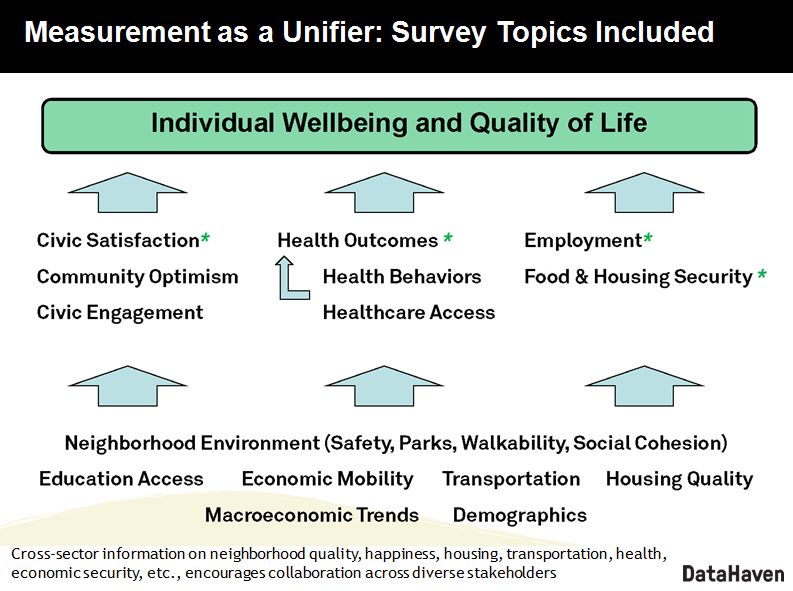 Measurement as a Unifier: Survey Topics Included

Individual Wellbeing and Quality of Life

Civic Satisfaction*
Community Optimism
Civic Engagement

Health Outcomes *
Health Behaviors
Healthcare Access

Employment*
Food & Housing Security *

Neighborhood Environment (Safety, Parks, Walkability, Social Cohesion)
Education Access Economic Mobility Transportation Housing Quality
Macroeconomic Trends Demographics

Cross-sector information on neighborhood quality, happiness, housing, transportation, health, economic security, etc., encourages collaboration across diverse stakeholders

DataHaven